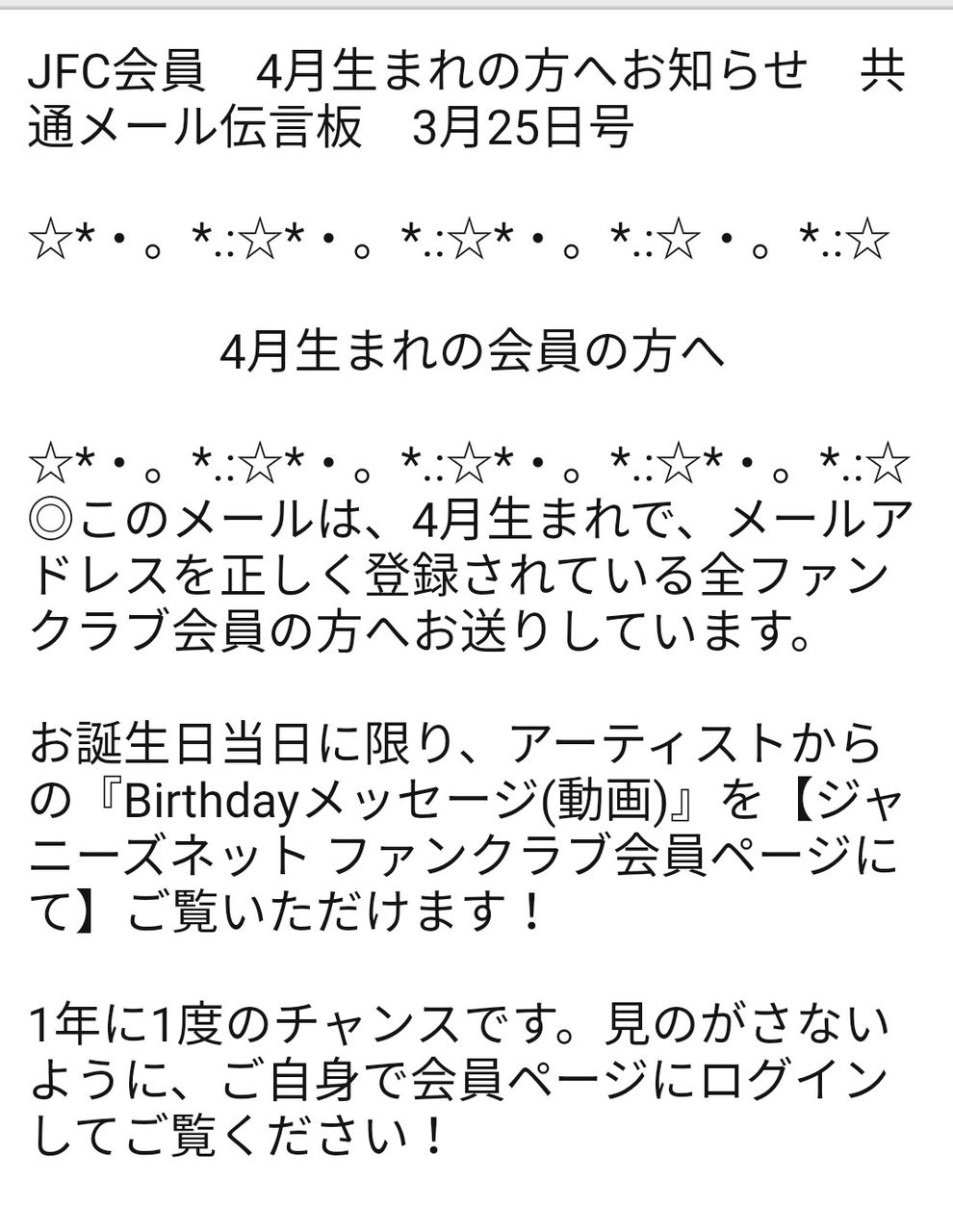 JFC会員　4月生まれの方へお知らせ　共通メール伝言板　3月25日号

☆*・。*.:☆*・。*.:☆*・。*.:☆・。*.:☆

4月生まれの会員の方へ

☆*・。*.:☆*・。*.:☆*・。*.:☆*・。*.:☆
◎このメールは、4月生まれで、メールアドレスを正しく登録されている全ファンクラブ会員の方へお送りしています。

お誕生日当日に限り、アーティストからの『Birthdayメッセージ(動画)』を【ジャニーズネット ファンクラブ会員ページにて】ご覧いただけます！

1年に1度のチャンスです。見のがさないように、ご自身で会員ページにログインしてご覧ください！